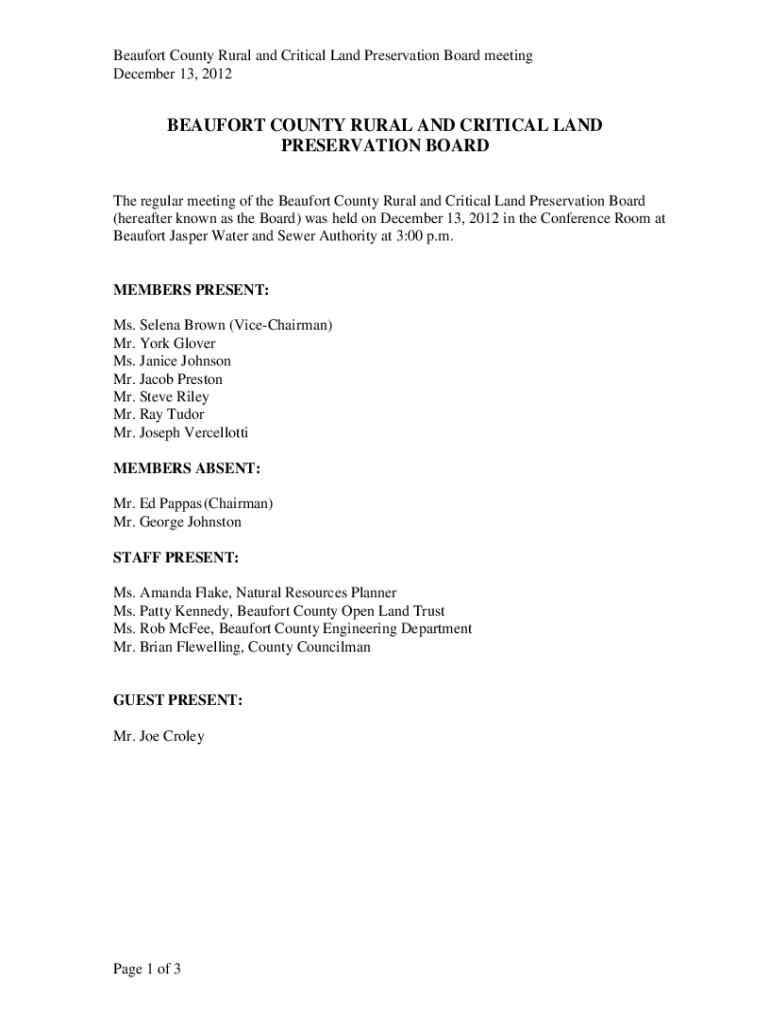 Beaufort County Rural and Critical Land Preservation Board meeting
December 13, 2012

BEAUFORT COUNTY RURAL AND CRITICAL LAND PRESERVATION BOARD

The regular meeting of the Beaufort County Rural and Critical Land Preservation Board (hereafter known as the Board) was held on December 13, 2012 in the Conference Room at Beaufort Jasper Water and Sewer Authority at 3:00 p.m.

MEMBERS PRESENT:

Ms. Selena Brown (Vice-Chairman)
Mr. York Glover
Ms. Janice Johnson
Mr. Jacob Preston
Mr. Steve Riley
Mr. Ray Tudor
Mr. Joseph Vercellotti

MEMBERS ABSENT:

Mr. Ed Pappas (Chairman)
Mr. George Johnston

STAFF PRESENT:

Ms. Amanda Flake, Natural Resources Planner
Ms. Patty Kennedy, Beaufort County Open Land Trust
Ms. Rob McFee, Beaufort County Engineering Department
Mr. Brian Flewelling, County Councilman

GUEST PRESENT:

Mr. Joe Croley

Page 1 of 3